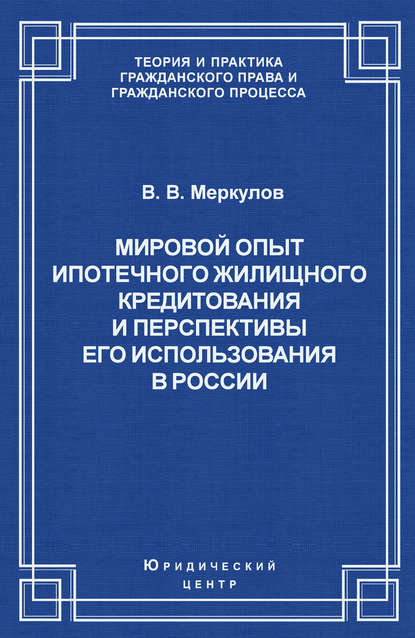 ТЕОРИЯ И ПРАКТИКА
ГРАЖДАНСКОГО ПРАВА И
ГРАЖДАНСКОГО ПРОЦЕССА

В. В. Меркулов

МИРОВОЙ ОПЫТ
ИПОТЕЧНОГО ЖИЛИЩНОГО
КРЕДИТОВАНИЯ
И ПЕРСПЕКТИВЫ
ЕГО ИСПОЛЬЗОВАНИЯ
В РОССИИ

Юридический
центр